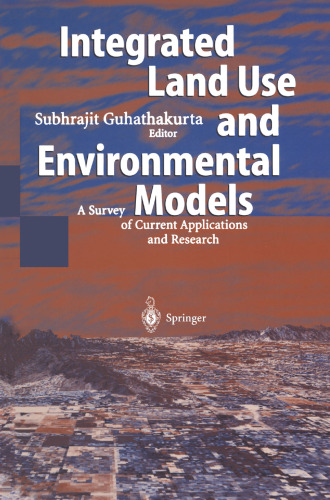 Integrated Land Use and Environmental Models

Subhrajit Guhathakurta
Editor

A Survey of Current Applications and Research

Springer